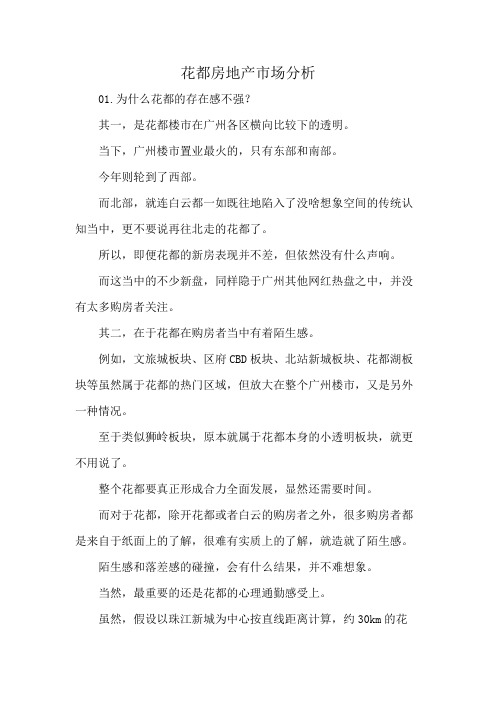 花都房地产市场分析

01.为什么花都的存在感不强?

其一，是花都楼市在广州各区横向比较下的透明。

当下，广州楼市置业最火的，只有东部和南部。

今年则轮到了西部。

而北部，就连白云都一如既往地陷入了没啥想象空间的传统认知当中，更不要说再往北走的花都了。

所以，即便花都的新房表现并不差，但依然没有什么声响。

而这当中的不少新盘，同样隐于广州其他网红热盘之中，并没有太多购房者关注。

其二，在于花都在购房者当中有着陌生感。

例如，文旅城板块、区府CBD板块、北站新城板块、花都湖板块等虽然属于花都的热门区域，但放大在整个广州楼市，又是另外一种情况。

至于类似狮岭板块，原本就属于花都本身的小透明板块，就更不用说了。

整个花都要真正形成合力全面发展，显然还需要时间。

而对于花都，除开花都或者白云的购房者之外，很多购房者都是来自于纸面上的了解，很难有实质上的了解，就造就了陌生感。

陌生感和落差感的碰撞，会有什么结果，并不难想象。

当然，最重要的还是花都的心理通勤感受上。

虽然，假设以珠江新城为中心按直线距离计算，约30km的花